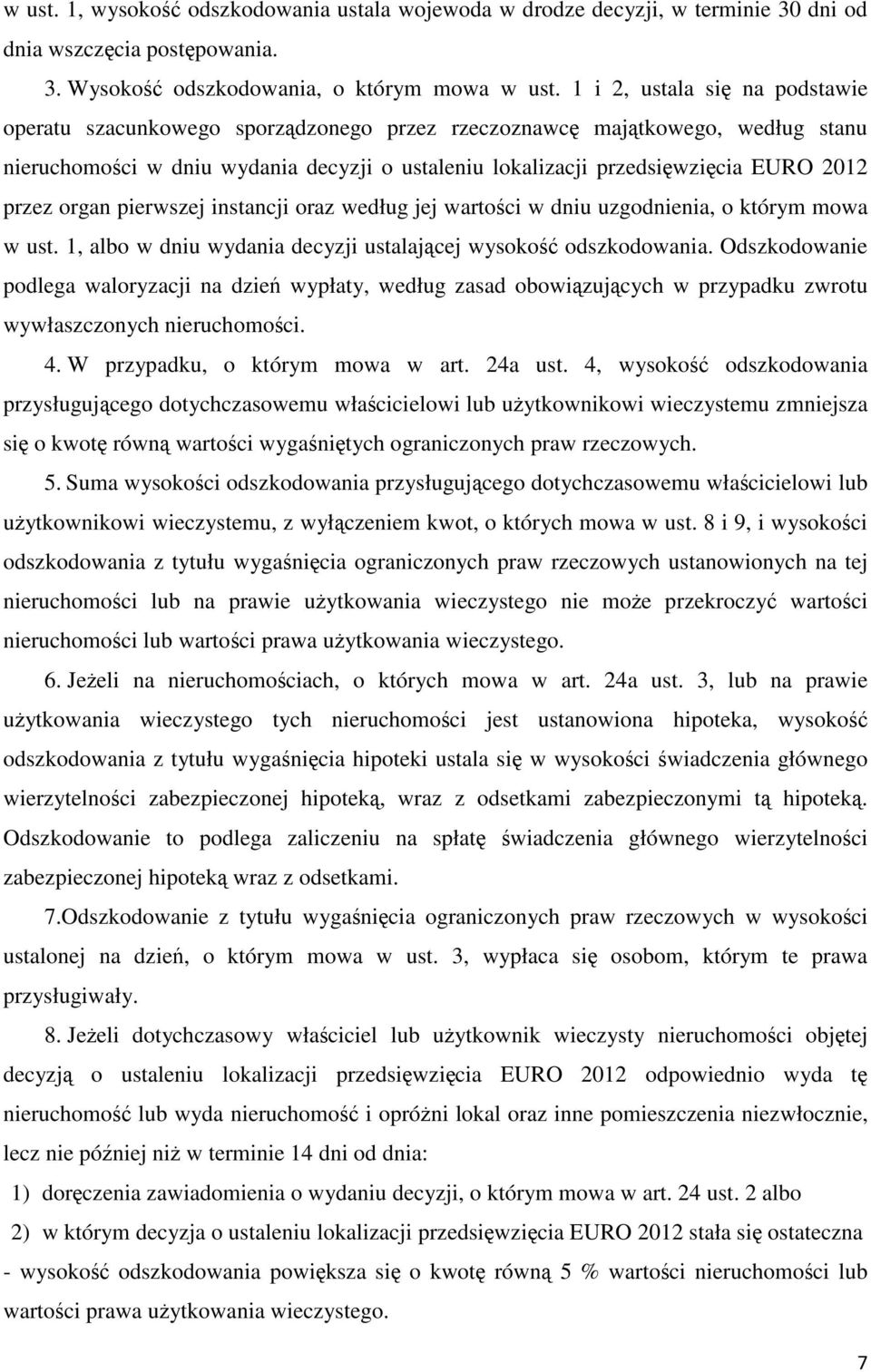 w ust. 1, wysokość odszkodowania ustala wojewoda w drodze decyzji, w terminie 30 dni od dnia wszczęcia postępowania.

3. Wysokość odszkodowania, o którym mowa w ust. 1 i 2, ustala się na podstawie operatu szacunkowego sporządzonego przez rzeczoznawcę majątkowego, według stanu nieruchomości w dniu wydania decyzji o ustaleniu lokalizacji przedsięwzięcia EURO 2012 przez organ pierwszej instancji oraz według jej wartości w dniu uzgodnienia, o którym mowa w ust. 1, albo w dniu wydania decyzji ustalającej wysokość odszkodowania. Odszkodowanie podlega waloryzacji na dzień wypłaty, według zasad obowiązujących w przypadku zwrotu wywłaszczonych nieruchomości.

4. W przypadku, o którym mowa w art. 24a ust. 4, wysokość odszkodowania przysługującego dotychczasowemu właścicielowi lub użytkownikowi wieczystemu zmniejsza się o kwotę równą wartości wygaśniętych ograniczonych praw rzeczowych.

5. Suma wysokości odszkodowania przysługującego dotychczasowemu właścicielowi lub użytkownikowi wieczystemu, z wyłączeniem kwot, o których mowa w ust. 8 i 9, i wysokości odszkodowania z tytułu wygaśnięcia ograniczonych praw rzeczowych ustanowionych na tej nieruchomości lub na prawie użytkowania wieczystego nie może przekroczyć wartości nieruchomości lub wartości prawa użytkowania wieczystego.

6. Jeżeli na nieruchomościach, o których mowa w art. 24a ust. 3, lub na prawie użytkowania wieczystego tych nieruchomości jest ustanowiona hipoteka, wysokość odszkodowania z tytułu wygaśnięcia hipoteki ustala się w wysokości świadczenia głównego wierzytelności zabezpieczonej hipoteką, wraz z odsetkami zabezpieczonymi tą hipoteką. Odszkodowanie to podlega zaliczeniu na spłatę świadczenia głównego wierzytelności zabezpieczonej hipoteką wraz z odsetkami.

7.Odszkodowanie z tytułu wygaśnięcia ograniczonych praw rzeczowych w wysokości ustalonej na dzień, o którym mowa w ust. 3, wypłaca się osobom, którym te prawa przysługiwały.

8. Jeżeli dotychczasowy właściciel lub użytkownik wieczysty nieruchomości objętej decyzją o ustaleniu lokalizacji przedsięwzięcia EURO 2012 odpowiednio wyda tę nieruchomość lub wyda nieruchomość i opróżni lokal oraz inne pomieszczenia niezwłocznie, lecz nie później niż w terminie 14 dni od dnia:

1) doręczenia zawiadomienia o wydaniu decyzji, o którym mowa w art. 24 ust. 2 albo

2) w którym decyzja o ustaleniu lokalizacji przedsięwzięcia EURO 2012 stała się ostateczna

- wysokość odszkodowania powiększa się o kwotę równą 5 % wartości nieruchomości lub wartości prawa użytkowania wieczystego.

7